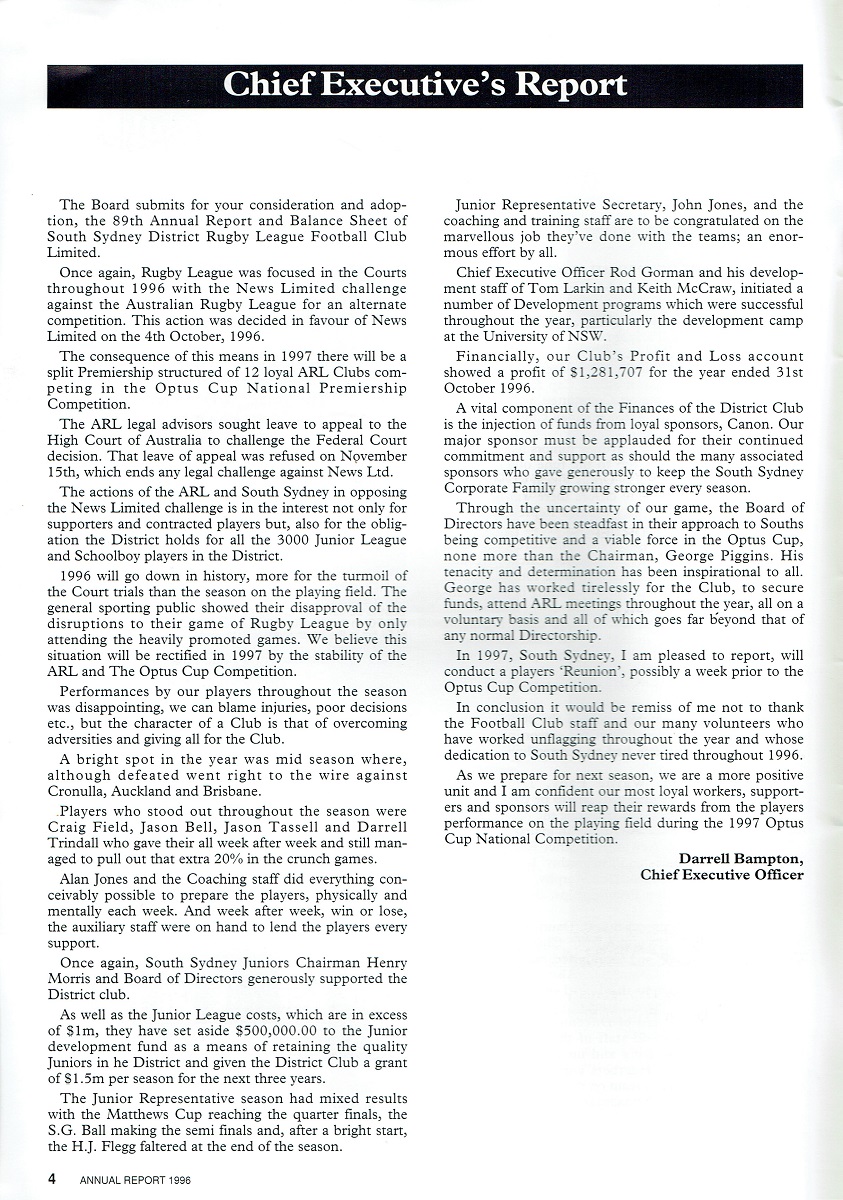 Chief Executive's Report

The Board submits for your consideration and adoption, the 89th Annual Report and Balance Sheet of South Sydney District Rugby League Football Club Limited.

Once again, Rugby League was focused in the Courts throughout 1996 with the News Limited challenge against the Australian Rugby League for an alternate competition. This action was decided in favour of News Limited on the 4th October, 1996.

The consequence of this means in 1997 there will be a split Premiership structured of 12 loyal ARL Clubs competing in the Optus Cup National Premiership Competition.

The ARL legal advisors sought leave to appeal to the High Court of Australia to challenge the Federal Court decision. That leave of appeal was refused on November 15th, which ends any legal challenge against News Ltd.

The actions of the ARL and South Sydney in opposing the News Limited challenge is in the interest not only for supporters and contracted players but, also for the obligation the District holds for all the 3000 Junior League and Schoolboy players in the District.

1996 will go down in history, more for the turmoil of the Court trials than the season on the playing field. The general sporting public showed their disapproval of the disruptions to their game of Rugby League by only attending the heavily promoted games. We believe this situation will be rectified in 1997 by the stability of the ARL and The Optus Cup Competition.

Performances by our players throughout the season was disappointing, we can blame injuries, poor decisions etc., but the character of a Club is that of overcoming adversities and giving all for the Club.

A bright spot in the year was mid season where, although defeated went right to the wire against Cronulla, Auckland and Brisbane.

Players who stood out throughout the season were Craig Field, Jason Bell, Jason Tassell and Darrell Trindall who gave their all week after week and still managed to pull out that extra 20% in the crunch games.

Alan Jones and the Coaching staff did everything conceivably possible to prepare the players, physically and mentally each week. And week after week, win or lose, the auxiliary staff were on hand to lend the players every support.

Once again, South Sydney Juniors Chairman Henry Morris and Board of Directors generously supported the District club.

As well as the Junior League costs, which are in excess of \$1m, they have set aside \$500,000.00 to the Junior development fund as a means of retaining the quality Juniors in he District and given the District Club a grant of \$1.5m per season for the next three years.

The Junior Representative season had mixed results with the Matthews Cup reaching the quarter finals, the S.G. Ball making the semi finals and, after a bright start, the H.J. Flegg faltered at the end of the season.

Junior Representative Secretary, John Jones, and the coaching and training staff are to be congratulated on the marvellous job they've done with the teams; an enormous effort by all.

Chief Executive Officer Rod Gorman and his development staff of Tom Larkin and Keith McCraw, initiated a number of Development programs which were successful throughout the year, particularly the development camp at the University of NSW.

Financially, our Club's Profit and Loss account showed a profit of \$1,281,707 for the year ended 31st October 1996.

A vital component of the Finances of the District Club is the injection of funds from loyal sponsors, Canon. Our major sponsor must be applauded for their continued commitment and support as should the many associated sponsors who gave generously to keep the South Sydney Corporate Family growing stronger every season.

Through the uncertainty of our game, the Board of Directors have been steadfast in their approach to Souths being competitive and a viable force in the Optus Cup, none more than the Chairman, George Piggins. His tenacity and determination has been inspirational to all. George has worked tirelessly for the Club, to secure funds, attend ARL meetings throughout the year, all on a voluntary basis and all of which goes far beyond that of any normal Directorship.

In 1997, South Sydney, I am pleased to report, will conduct a players 'Reunion', possibly a week prior to the Optus Cup Competition.

In conclusion it would be remiss of me not to thank the Football Club staff and our many volunteers who have worked unflagging throughout the year and whose dedication to South Sydney never tired throughout 1996.

As we prepare for next season, we are a more positive unit and I am confident our most loyal workers, supporters and sponsors will reap their rewards from the players performance on the playing field during the 1997 Optus Cup National Competition.

Darrell Bampton,
Chief Executive Officer

4 ANNUAL REPORT 1996